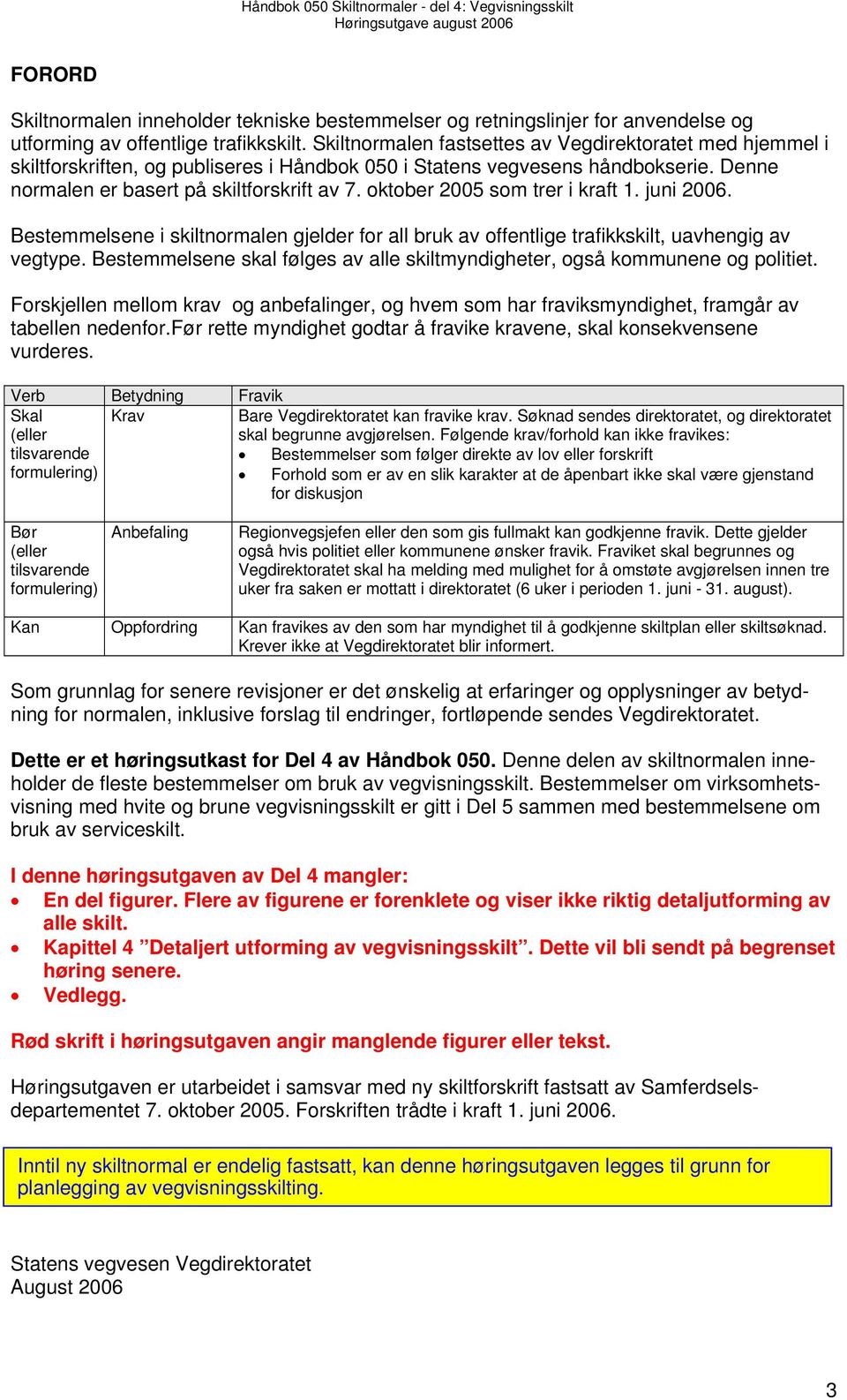 Håndbok 050 Skiltnormaler - del 4: Vegvisningsskilt
Høringsutgave august 2006

FORORD

Skiltnormalen inneholder tekniske bestemmelser og retningslinjer for anvendelse og utforming av offentlige trafikkskilt. Skiltnormalen fastsettes av Vegdirektoratet med hjemmel i skiltforskriften, og publiseres i Håndbok 050 i Statens vegvesens håndbokserie. Denne normalen er basert på skiltforskrift av 7. oktober 2005 som trer i kraft 1. juni 2006.

Bestemmelsene i skiltnormalen gjelder for all bruk av offentlige trafikkskilt, uavhengig av vegtype. Bestemmelsene skal følges av alle skiltmyndigheter, også kommunene og politiet.

Forskjellen mellom krav og anbefalinger, og hvem som har fraviksmyndighet, framgår av tabellen nedenfor.Før rette myndighet godtar å fravike kravene, skal konsekvensene vurderes.

| Verb | Betydning | Fravik |
|---|---|---|
| Skal (eller tilsvarende formulering) | Krav | Bare Vegdirektoratet kan fravike krav. Søknad sendes direktoratet, og direktoratet skal begrunne avgjørelsen. Følgende krav/forhold kan ikke fravikes: • Bestemmelser som følger direkte av lov eller forskrift • Forhold som er av en slik karakter at de åpenbart ikke skal være gjenstand for diskusjon |
| Bør (eller tilsvarende formulering) | Anbefaling | Regionvegsjefen eller den som gis fullmakt kan godkjenne fravik. Dette gjelder også hvis politiet eller kommunene ønsker fravik. Fraviket skal begrunnes og Vegdirektoratet skal ha melding med mulighet for å omstøte avgjørelsen innen tre uker fra saken er mottatt i direktoratet (6 uker i perioden 1. juni - 31. august). |
| Kan | Oppfordring | Kan fravikes av den som har myndighet til å godkjenne skiltplan eller skiltsøknad. Krever ikke at Vegdirektoratet blir informert. |

Som grunnlag for senere revisjoner er det ønskelig at erfaringer og opplysninger av betydning for normalen, inklusive forslag til endringer, fortløpende sendes Vegdirektoratet.

Dette er et høringsutkast for Del 4 av Håndbok 050. Denne delen av skiltnormalen inneholder de fleste bestemmelser om bruk av vegvisningsskilt. Bestemmelser om virksomhetsvisning med hvite og brune vegvisningsskilt er gitt i Del 5 sammen med bestemmelsene om bruk av serviceskilt.

I denne høringsutgaven av Del 4 mangler:
• En del figurer. Flere av figurene er forenklete og viser ikke riktig detaljutforming av alle skilt.
• Kapittel 4 ”Detaljert utforming av vegvisningsskilt”. Dette vil bli sendt på begrenset høring senere.
• Vedlegg.

Rød skrift i høringsutgaven angir manglende figurer eller tekst.

Høringsutgaven er utarbeidet i samsvar med ny skiltforskrift fastsatt av Samferdselsdepartementet 7. oktober 2005. Forskriften trådte i kraft 1. juni 2006.

Inntil ny skiltnormal er endelig fastsatt, kan denne høringsutgaven legges til grunn for planlegging av vegvisningsskilting.

Statens vegvesen Vegdirektoratet
August 2006

3